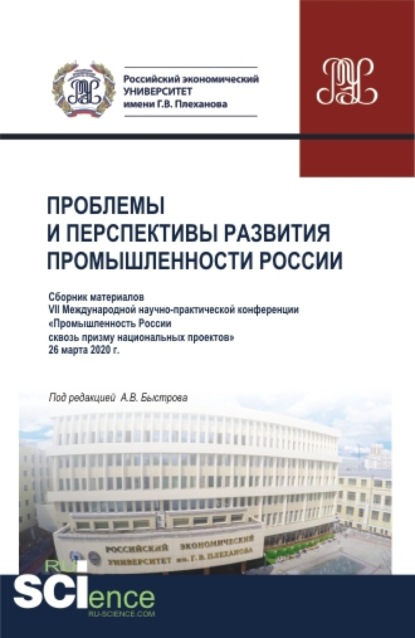 Российский экономический УНИВЕРСИТЕТ имени Г.В. Плеханова

ПРОБЛЕМЫ И ПЕРСПЕКТИВЫ РАЗВИТИЯ ПРОМЫШЛЕННОСТИ РОССИИ

Сборник материалов VII Международной научно-практической конференции «Промышленность России сквозь призму национальных проектов» 26 марта 2020 г.

Под редакцией А.В. Быстрова

РОССИЙСКИЙ ЭКОНОМИЧЕСКИЙ УНИВЕРСИТЕТ им. Г. В. ПЛЕХАНОВА

RU SCIence
RU-SCIENCE.COM